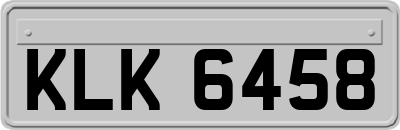 KLK 6458